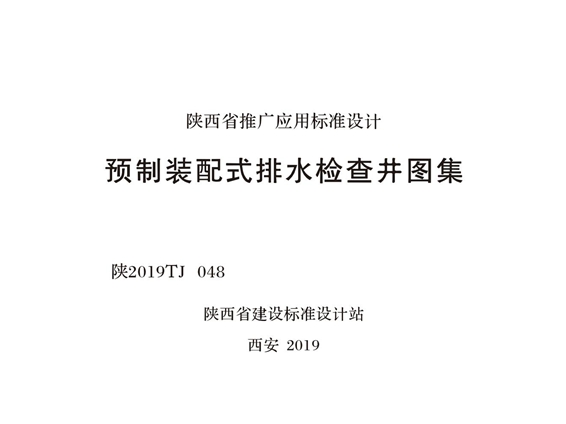 陕西省推广应用标准设计

预制装配式排水检查井图集

陕2019TJ 048

陕西省建设标准设计站

西安 2019